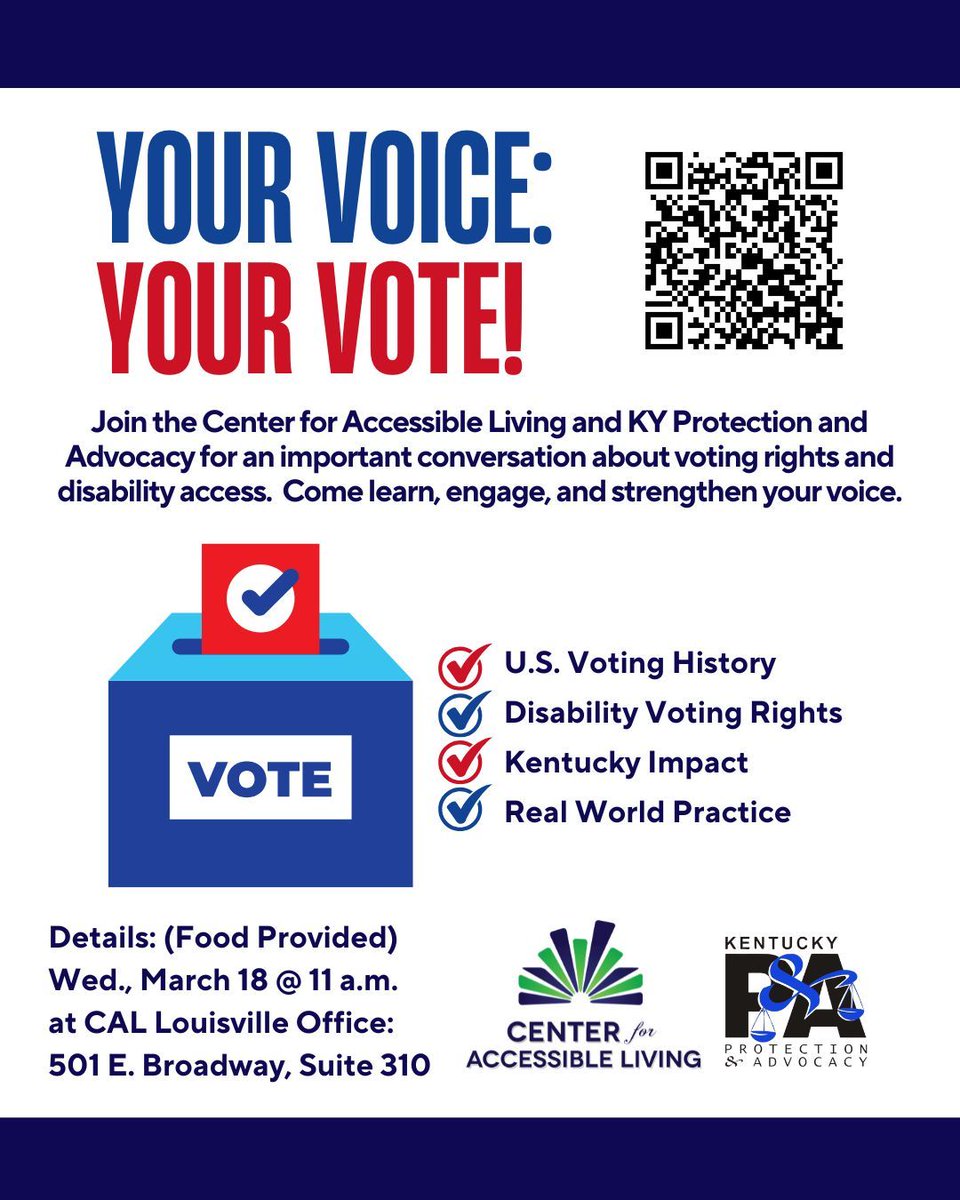 YOUR VOICE:
YOUR VOTE!

Join the Center for Accessible Living and KY Protection and Advocacy for an important conversation about voting rights and disability access. Come learn, engage, and strengthen your voice.

VOTE

U.S. Voting History
Disability Voting Rights
Kentucky Impact
Real World Practice

Details: (Food Provided)
Wed., March 18 @ 11 a.m.
at CAL Louisville Office:
501 E. Broadway, Suite 310

CENTER for ACCESSIBLE LIVING

KENTUCKY
P&A
PROTECTION & ADVOCACY